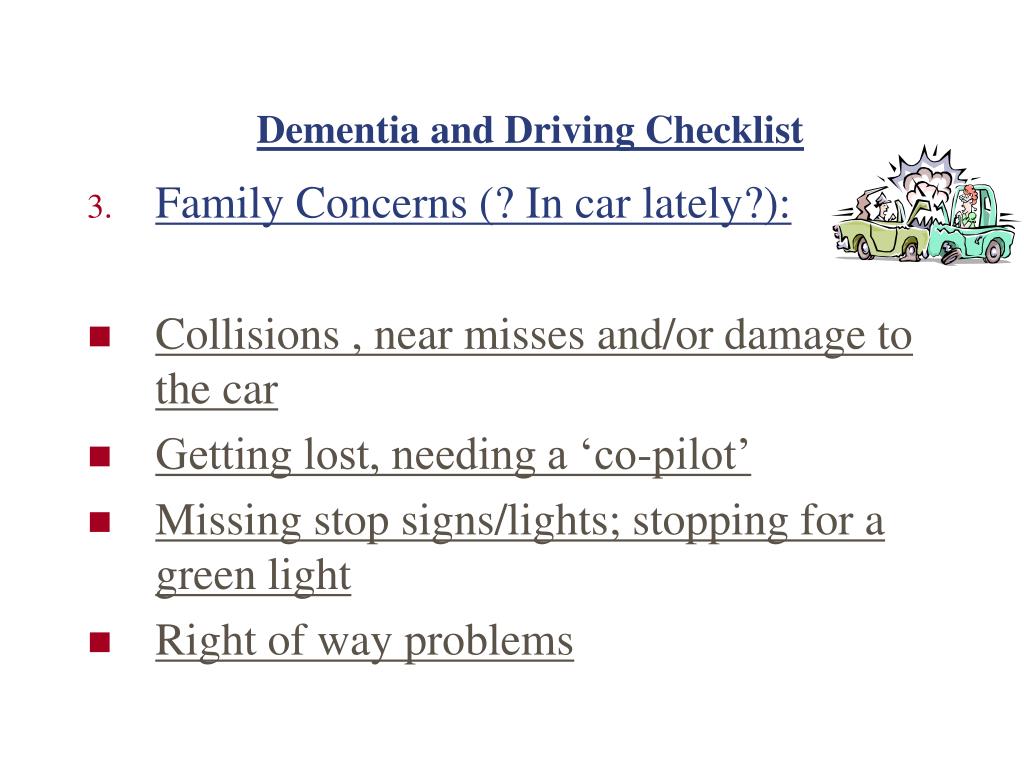 Dementia and Driving Checklist

3. Family Concerns (? In car lately?):

- Collisions , near misses and/or damage to the car
- Getting lost, needing a ‘co-pilot’
- Missing stop signs/lights; stopping for a green light
- Right of way problems